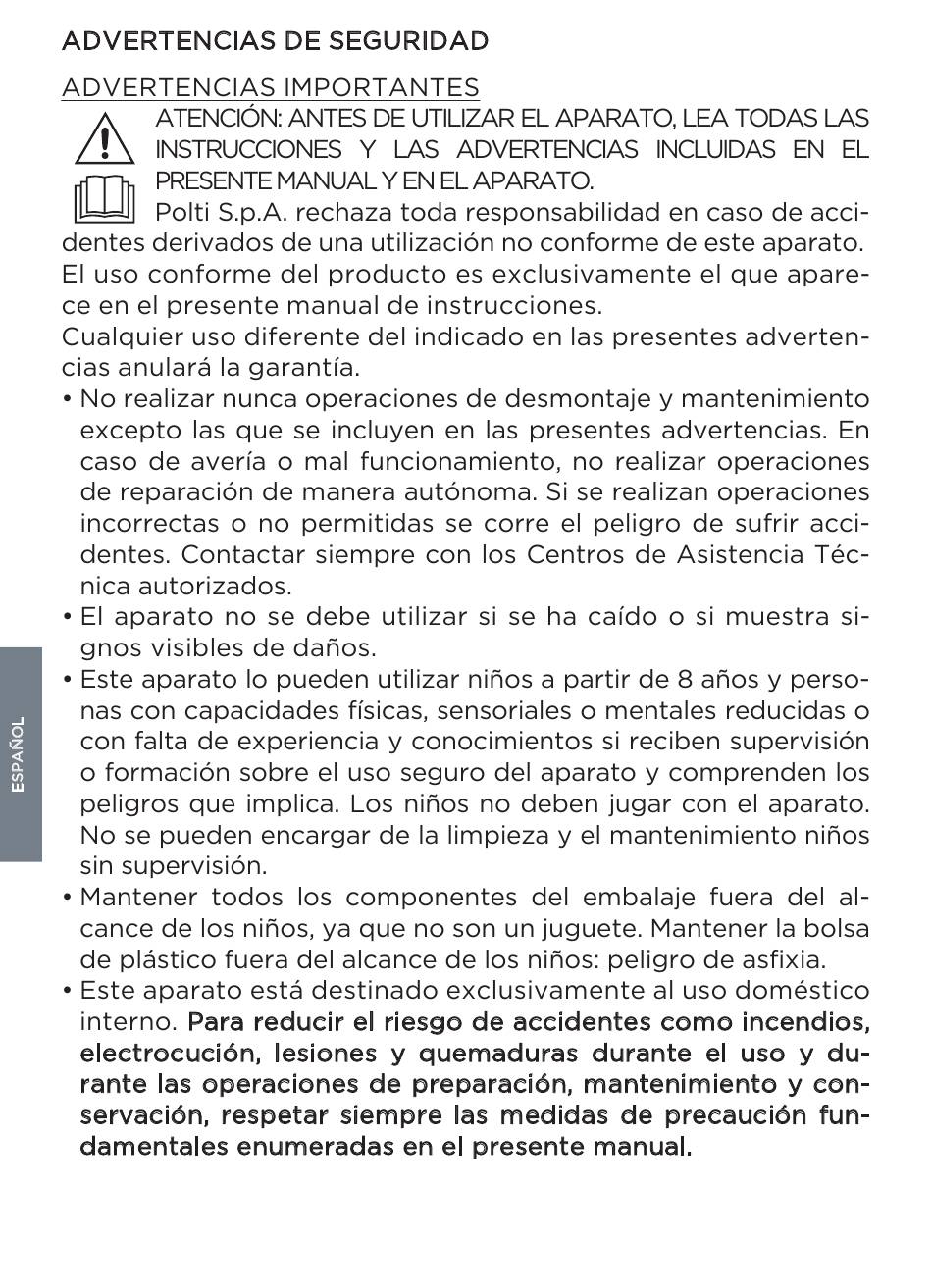 ADVERTENCIAS DE SEGURIDAD

ADVERTENCIAS IMPORTANTES

ATENCIÓN: ANTES DE UTILIZAR EL APARATO, LEA TODAS LAS INSTRUCCIONES Y LAS ADVERTENCIAS INCLUIDAS EN EL PRESENTE MANUAL Y EN EL APARATO.

Polti S.p.A. rechaza toda responsabilidad en caso de accidentes derivados de una utilización no conforme de este aparato. El uso conforme del producto es exclusivamente el que aparece en el presente manual de instrucciones.
Cualquier uso diferente del indicado en las presentes advertencias anulará la garantía.

• No realizar nunca operaciones de desmontaje y mantenimiento excepto las que se incluyen en las presentes advertencias. En caso de avería o mal funcionamiento, no realizar operaciones de reparación de manera autónoma. Si se realizan operaciones incorrectas o no permitidas se corre el peligro de sufrir accidentes. Contactar siempre con los Centros de Asistencia Técnica autorizados.
• El aparato no se debe utilizar si se ha caído o si muestra signos visibles de daños.
• Este aparato lo pueden utilizar niños a partir de 8 años y personas con capacidades físicas, sensoriales o mentales reducidas o con falta de experiencia y conocimientos si reciben supervisión o formación sobre el uso seguro del aparato y comprenden los peligros que implica. Los niños no deben jugar con el aparato. No se pueden encargar de la limpieza y el mantenimiento niños sin supervisión.
• Mantener todos los componentes del embalaje fuera del alcance de los niños, ya que no son un juguete. Mantener la bolsa de plástico fuera del alcance de los niños: peligro de asfixia.
• Este aparato está destinado exclusivamente al uso doméstico interno. Para reducir el riesgo de accidentes como incendios, electrocución, lesiones y quemaduras durante el uso y durante las operaciones de preparación, mantenimiento y conservación, respetar siempre las medidas de precaución fundamentales enumeradas en el presente manual.

ESPAÑOL